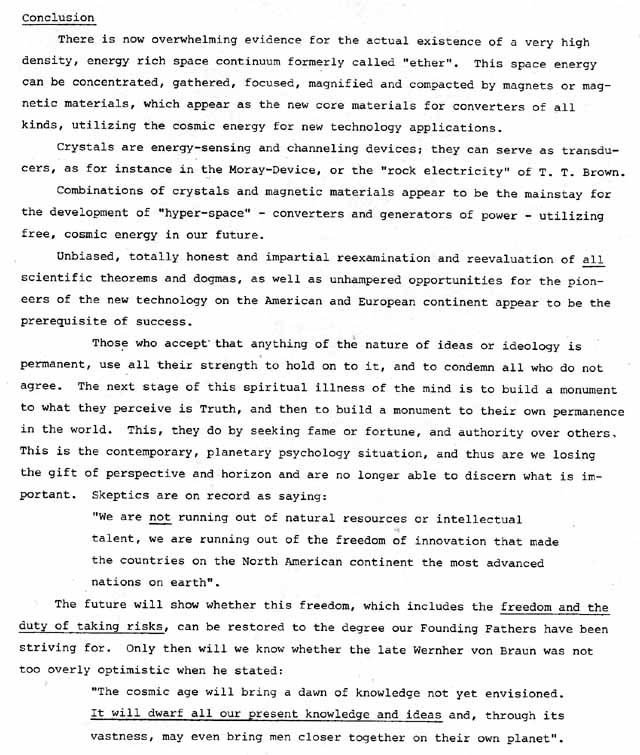 Conclusion

There is now overwhelming evidence for the actual existence of a very high density, energy rich space continuum formerly called "ether". This space energy can be concentrated, gathered, focused, magnified and compacted by magnets or magnetic materials, which appear as the new core materials for converters of all kinds, utilizing the cosmic energy for new technology applications.

Crystals are energy-sensing and channeling devices; they can serve as transducers, as for instance in the Moray-Device, or the "rock electricity" of T. T. Brown.

Combinations of crystals and magnetic materials appear to be the mainstay for the development of "hyper-space" - converters and generators of power - utilizing free, cosmic energy in our future.

Unbiased, totally honest and impartial reexamination and reevaluation of all scientific theorems and dogmas, as well as unhampered opportunities for the pioneers of the new technology on the American and European continent appear to be the prerequisite of success.

Those who accept that anything of the nature of ideas or ideology is permanent, use all their strength to hold on to it, and to condemn all who do not agree. The next stage of this spiritual illness of the mind is to build a monument to what they perceive is Truth, and then to build a monument to their own permanence in the world. This, they do by seeking fame or fortune, and authority over others. This is the contemporary, planetary psychology situation, and thus are we losing the gift of perspective and horizon and are no longer able to discern what is important. Skeptics are on record as saying:

"We are not running out of natural resources or intellectual talent, we are running out of the freedom of innovation that made the countries on the North American continent the most advanced nations on earth".

The future will show whether this freedom, which includes the freedom and the duty of taking risks, can be restored to the degree our Founding Fathers have been striving for. Only then will we know whether the late Wernher von Braun was not too overly optimistic when he stated:

"The cosmic age will bring a dawn of knowledge not yet envisioned. It will dwarf all our present knowledge and ideas and, through its vastness, may even bring men closer together on their own planet".